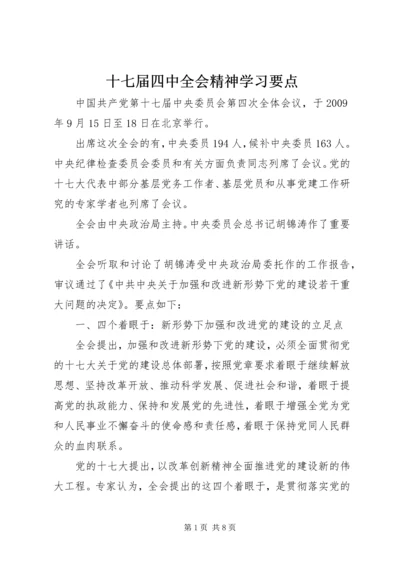 十七届四中全会精神学习要点

中国共产党第十七届中央委员会第四次全体会议，于2009年9月15日至18日在北京举行。

出席这次全会的有，中央委员194人，候补中央委员163人。中央纪律检查委员会委员和有关方面负责同志列席了会议。党的十七大代表中部分基层党务工作者、基层党员和从事党建工作研究的专家学者也列席了会议。

全会由中央政治局主持。中央委员会总书记胡锦涛作了重要讲话。

全会听取和讨论了胡锦涛受中央政治局委托作的工作报告，审议通过了《中共中央关于加强和改进新形势下党的建设若干重大问题的决定》。要点如下：

一、四个着眼于：新形势下加强和改进党的建设的立足点

全会提出，加强和改进新形势下党的建设，必须全面贯彻党的十七大关于党的建设总体部署，按照党章要求着眼于继续解放思想、坚持改革开放、推动科学发展、促进社会和谐，着眼于提高党的执政能力、保持和发展党的先进性，着眼于增强全党为党和人民事业不懈奋斗的使命感和责任感，着眼于保持党同人民群众的血肉联系。

党的十七大提出，以改革创新精神全面推进党的建设新的伟大工程。专家认为，全会提出的这四个着眼于，是贯彻落实党的

第1页 共8页